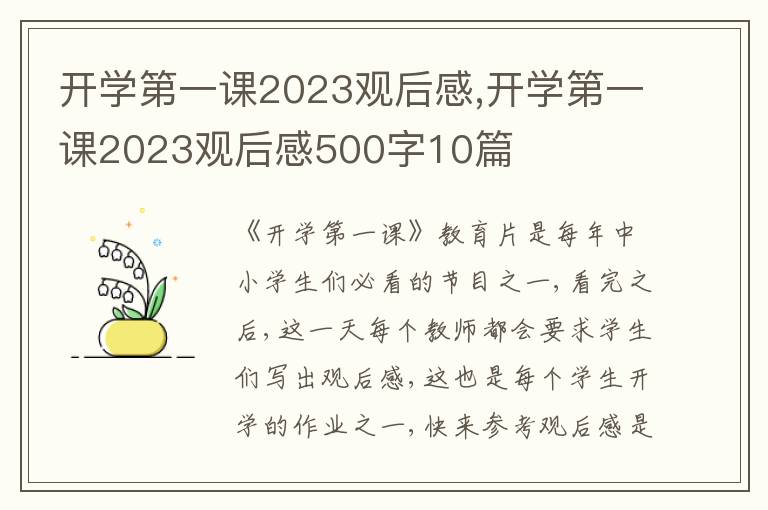 开学第一课2023观后感,开学第一课2023观后感500字10篇

《开学第一课》教育片是每年中小学生们必看的节目之一,看完之后,这一天每个教师都会要求学生们写出观后感,这也是每个学生开学的作业之一,快来参考观后感是